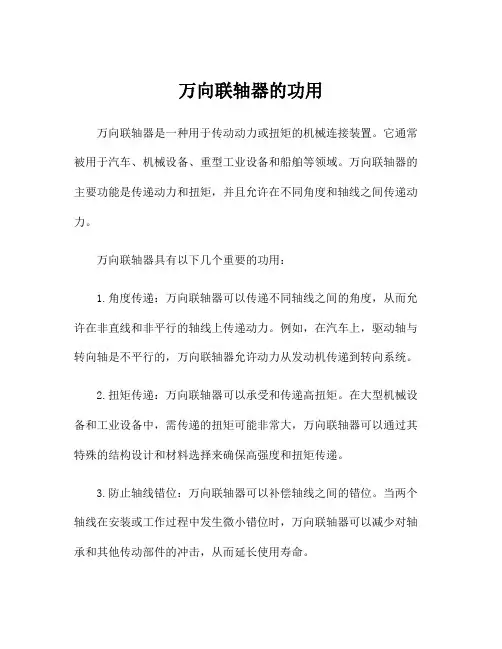 万向联轴器的功用

万向联轴器是一种用于传动动力或扭矩的机械连接装置。它通常被用于汽车、机械设备、重型工业设备和船舶等领域。万向联轴器的主要功能是传递动力和扭矩，并且允许在不同角度和轴线之间传递动力。

万向联轴器具有以下几个重要的功用：

1. 角度传递：万向联轴器可以传递不同轴线之间的角度，从而允许在非直线和非平行的轴线上传递动力。例如，在汽车上，驱动轴与转向轴是不平行的，万向联轴器允许动力从发动机传递到转向系统。

2. 扭矩传递：万向联轴器可以承受和传递高扭矩。在大型机械设备和工业设备中，需传递的扭矩可能非常大，万向联轴器可以通过其特殊的结构设计和材料选择来确保高强度和扭矩传递。

3. 防止轴线错位：万向联轴器可以补偿轴线之间的错位。当两个轴线在安装或工作过程中发生微小错位时，万向联轴器可以减少对轴承和其他传动部件的冲击，从而延长使用寿命。